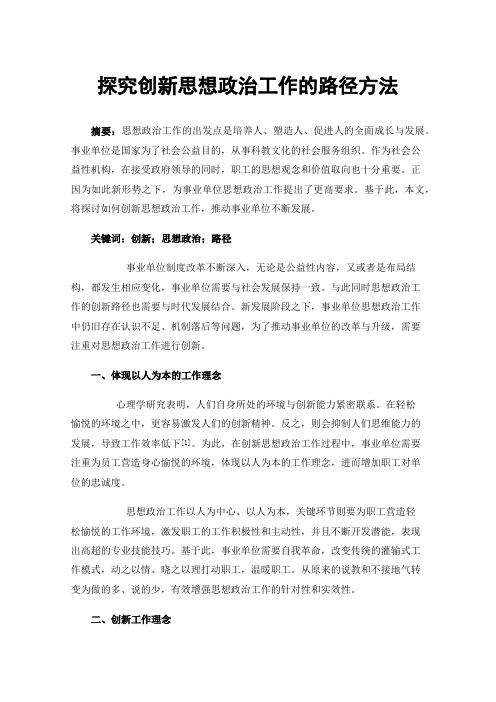 探究创新思想政治工作的路径方法

摘要：思想政治工作的出发点是培养人、塑造人、促进人的全面成长与发展。事业单位是国家为了社会公益目的，从事科教文化的社会服务组织。作为社会公益性机构，在接受政府领导的同时，职工的思想观念和价值取向也十分重要。正因为如此新形势之下，为事业单位思想政治工作提出了更高要求。基于此，本文，将探讨如何创新思想政治工作，推动事业单位不断发展。

关键词：创新；思想政治；路径

事业单位制度改革不断深入，无论是公益性内容，又或者是布局结构，都发生相应变化，事业单位需要与社会发展保持一致。与此同时思想政治工作的创新路径也需要与时代发展结合。新发展阶段之下，事业单位思想政治工作中仍旧存在认识不足、机制落后等问题，为了推动事业单位的改革与升级，需要注重对思想政治工作进行创新。

一、体现以人为本的工作理念

心理学研究表明，人们自身所处的环境与创新能力紧密联系。在轻松愉悦的环境之中，更容易激发人们的创新精神。反之，则会抑制人们思维能力的发展，导致工作效率低下[1]。为此，在创新思想政治工作过程中，事业单位需要注重为员工营造身心愉悦的环境，体现以人为本的工作理念，进而增加职工对单位的忠诚度。

思想政治工作以人为中心、以人为本，关键环节则要为职工营造轻松愉悦的工作环境，激发职工的工作积极性和主动性，并且不断开发潜能，表现出高超的专业技能技巧。基于此，事业单位需要自我革命，改变传统的灌输式工作模式，动之以情、晓之以理打动职工，温暖职工。从原来的说教和不接地气转变为做的多、说的少，有效增强思想政治工作的针对性和实效性。

二、创新工作理念